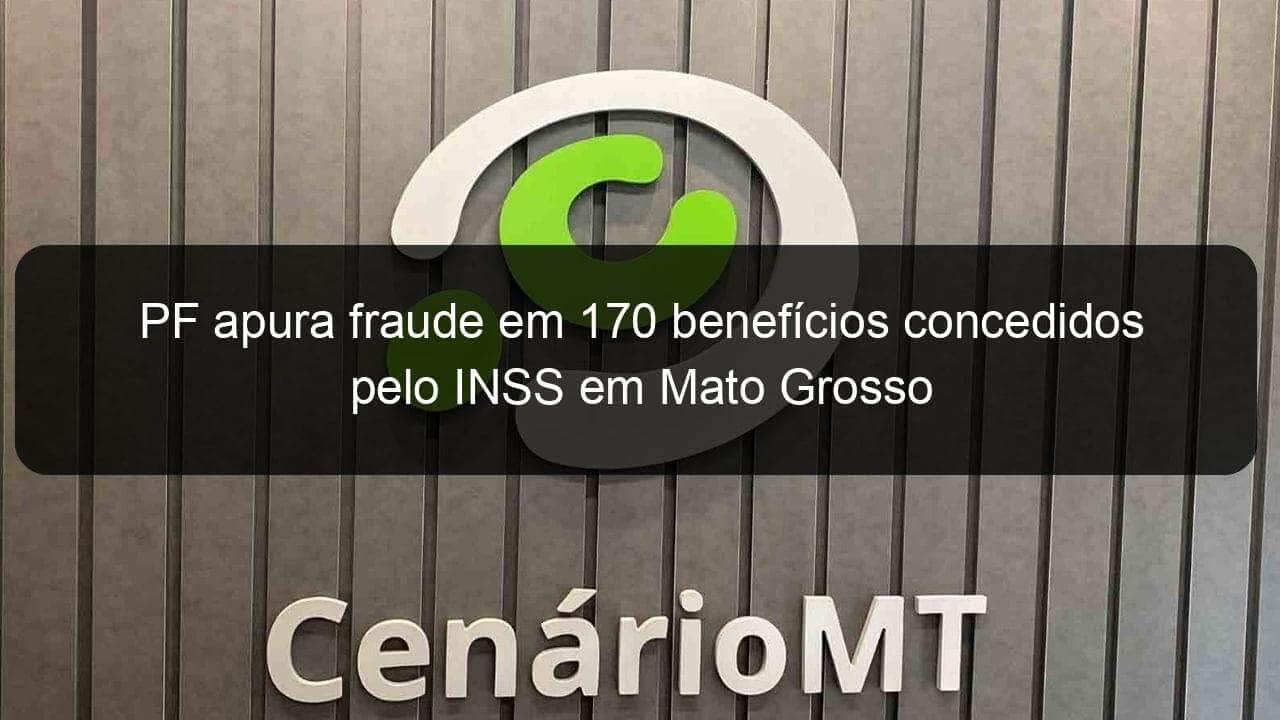 PF apura fraude em 170 benefícios concedidos pelo INSS em Mato Grosso

CenárioMT